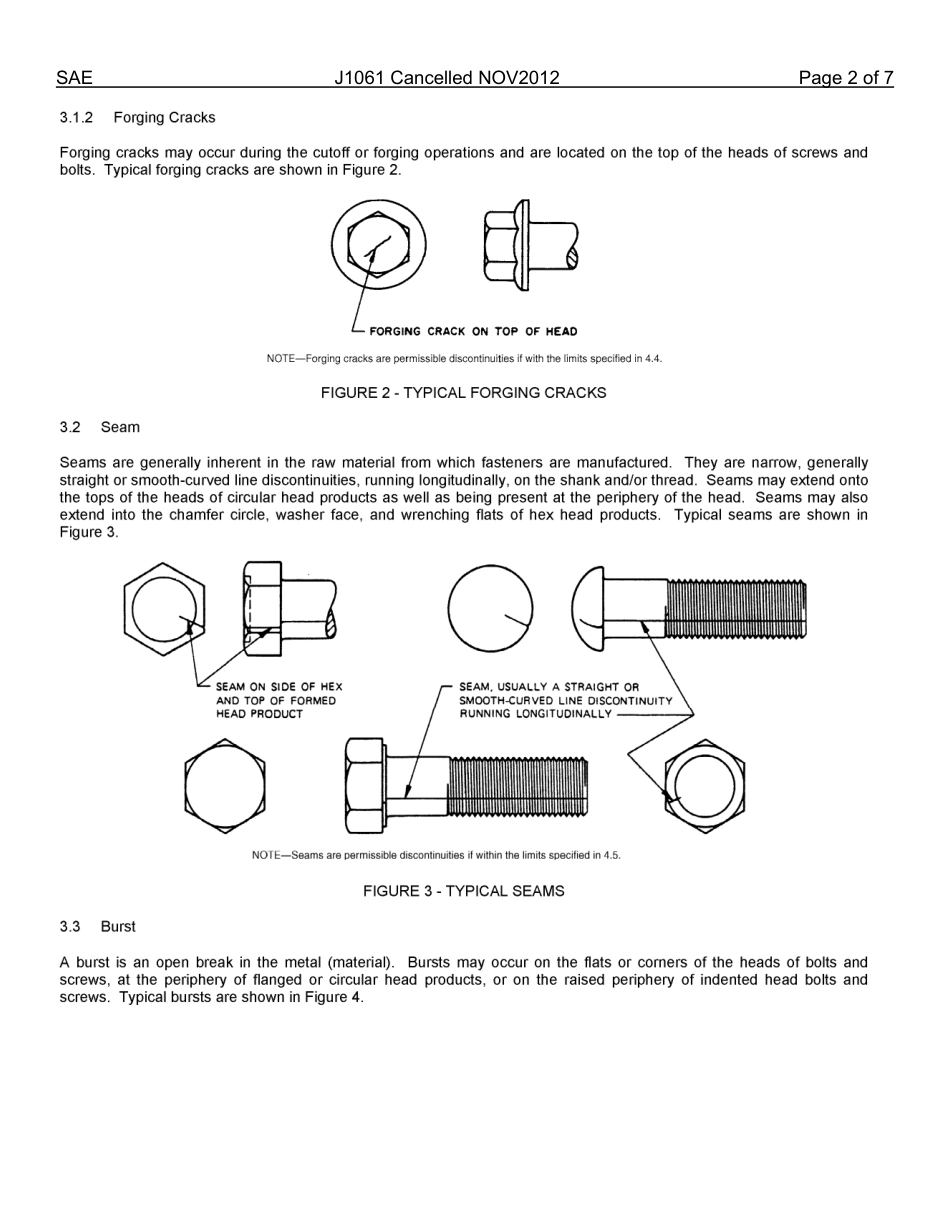 SAE J1061 Cancelled NOV2012 Page 2 of 7

3.1.2 Forging Cracks

Forging cracks may occur during the cutoff or forging operations and are located on the top of the heads of screws and bolts. Typical forging cracks are shown in Figure 2.

FORGING CRACK ON TOP OF HEAD

NOTE—Forging cracks are permissible discontinuities if with the limits specified in 4.4.

FIGURE 2 - TYPICAL FORGING CRACKS

3.2 Seam

Seams are generally inherent in the raw material from which fasteners are manufactured. They are narrow, generally straight or smooth-curved line discontinuities, running longitudinally, on the shank and/or thread. Seams may extend onto the tops of the heads of circular head products as well as being present at the periphery of the head. Seams may also extend into the chamfer circle, washer face, and wrenching flats of hex head products. Typical seams are shown in Figure 3.

SEAM ON SIDE OF HEX AND TOP OF FORMED HEAD PRODUCT

SEAM, USUALLY A STRAIGHT OR SMOOTH-CURVED LINE DISCONTINUITY RUNNING LONGITUDINALLY

NOTE—Seams are permissible discontinuities if within the limits specified in 4.5.

FIGURE 3 - TYPICAL SEAMS

3.3 Burst

A burst is an open break in the metal (material). Bursts may occur on the flats or corners of the heads of bolts and screws, at the periphery of flanged or circular head products, or on the raised periphery of indented head bolts and screws. Typical bursts are shown in Figure 4.